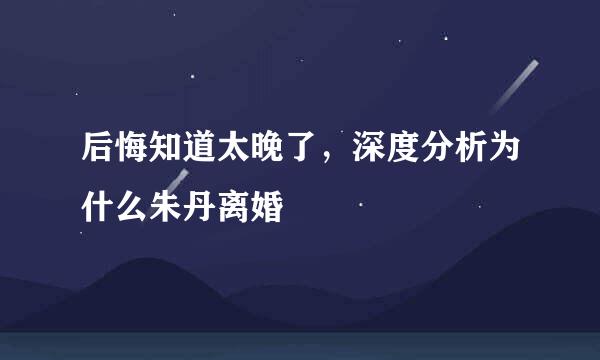 后悔知道太晚了，深度分析为什么朱丹离婚